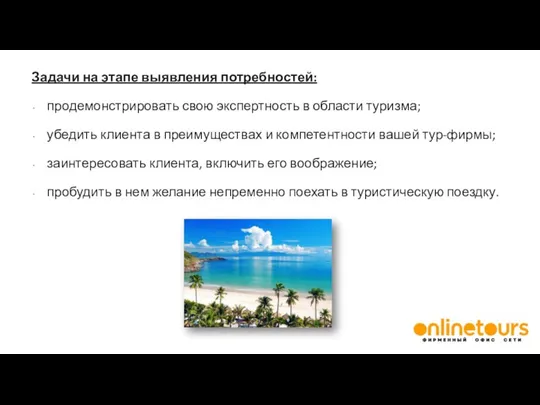 Задачи на этапе выявления потребностей:

- продемонстрировать свою экспертность в области туризма;
- убедить клиента в преимуществах и компетентности вашей тур-фирмы;
- заинтересовать клиента, включить его воображение;
- пробудить в нем желание непременно поехать в туристическую поездку.

onlinetours
ФИРМЕННЫЙ ОФИС СЕТИ